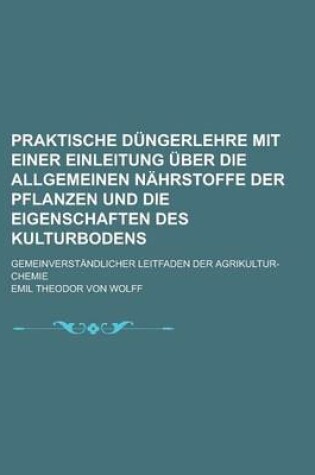 PRAKTISCHE DÜNGERLEHRE MIT EINER EINLEITUNG ÜBER DIE ALLGEMEINEN NÄHRSTOFFE DER PFLANZEN UND DIE EIGENSCHAFTEN DES KULTURBODENS

GEMEINVERSTÄNDLICHER LEITFADEN DER AGRIKULTUR-CHEMIE

EMIL THEODOR VON WOLFF